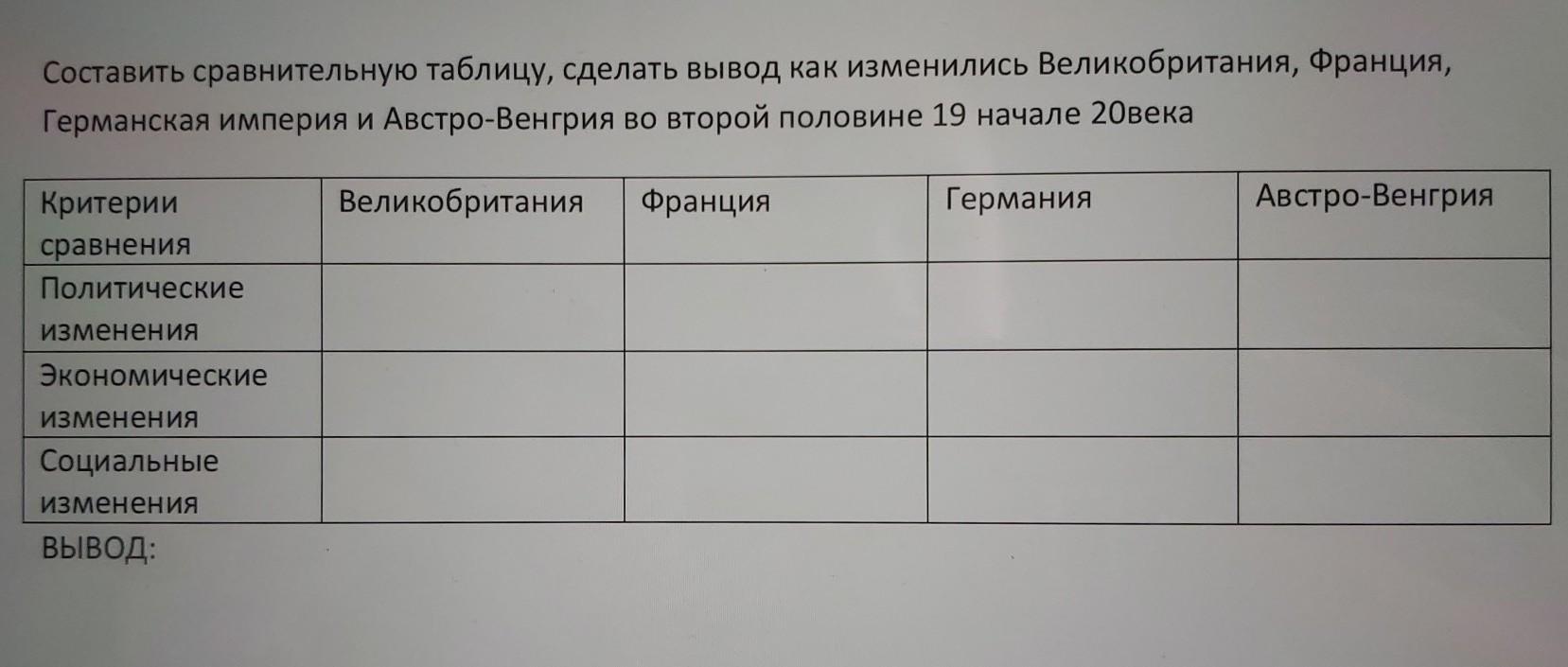 Составить сравнительную таблицу, сделать вывод как изменились Великобритания, Франция, Германская империя и Австро-Венгрия во второй половине 19 начале 20века

| Критерии сравнения | Великобритания | Франция | Германия | Австро-Венгрия |
|---|---|---|---|---|
| Политические изменения | | | | |
| Экономические изменения | | | | |
| Социальные изменения | | | | |

ВЫВОД: